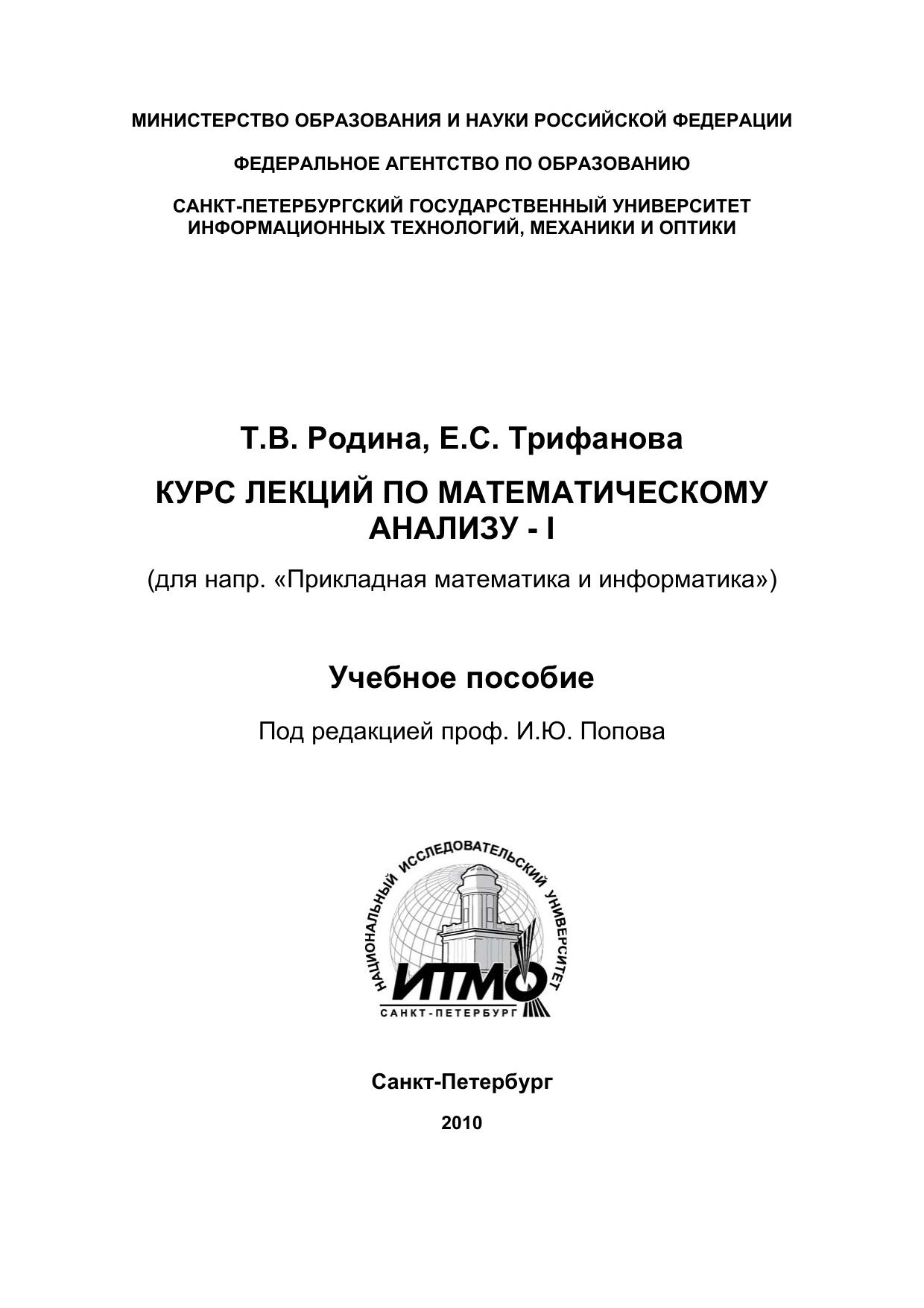 МИНИСТЕРСТВО ОБРАЗОВАНИЯ И НАУКИ РОССИЙСКОЙ ФЕДЕРАЦИИ

ФЕДЕРАЛЬНОЕ АГЕНТСТВО ПО ОБРАЗОВАНИЮ

САНКТ-ПЕТЕРБУРГСКИЙ ГОСУДАРСТВЕННЫЙ УНИВЕРСИТЕТ ИНФОРМАЦИОННЫХ ТЕХНОЛОГИЙ, МЕХАНИКИ И ОПТИКИ

Т.В. Родина, Е.С. Трифанова

КУРС ЛЕКЦИЙ ПО МАТЕМАТИЧЕСКОМУ АНАЛИЗУ - I

(для напр. «Прикладная математика и информатика»)

Учебное пособие

Под редакцией проф. И.Ю. Попова

НАЦИОНАЛЬНЫЙ ИССЛЕДОВАТЕЛЬСКИЙ УНИВЕРСИТЕТ
ИТМО
САНКТ-ПЕТЕРБУРГ

Санкт-Петербург

2010